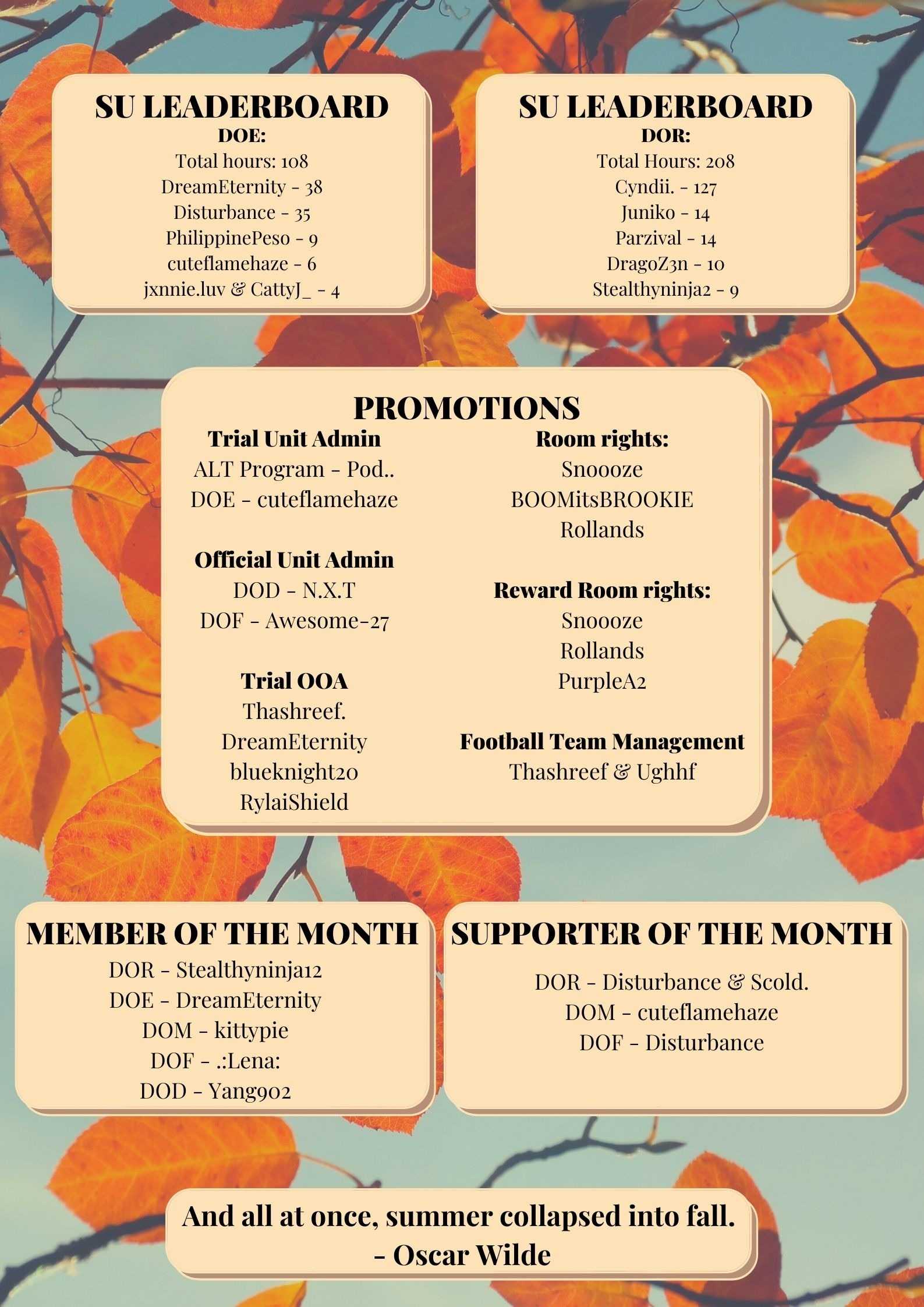 SU LEADERBOARD
DOE:
Total hours: 108
DreamEternity - 38
Disturbance - 35
PhilippinePeso - 9
cuteflamehaze - 6
jxnnie.luv & CattyJ_ - 4

SU LEADERBOARD
DOR:
Total Hours: 208
Cyndii. - 127
Juniko - 14
Parzival - 14
DragoZ3n - 10
Stealthyninja2 - 9

PROMOTIONS

Trial Unit Admin
ALT Program - Pod..
DOE - cuteflamehaze

Official Unit Admin
DOD - N.X.T
DOF - Awesome-27

Trial OOA
Thashreef.
DreamEternity
blueknight20
RylaiShield

Room rights:
Snoooze
BOOMitsBROOKIE
Rollands

Reward Room rights:
Snoooze
Rollands
PurpleA2

Football Team Management
Thashreef & Ughhf

MEMBER OF THE MONTH
DOR - Stealthyninja12
DOE - DreamEternity
DOM - kittypie
DOF - .:Lena:
DOD - Yang902

SUPPORTER OF THE MONTH
DOR - Disturbance & Scold.
DOM - cuteflamehaze
DOF - Disturbance

And all at once, summer collapsed into fall.
- Oscar Wilde